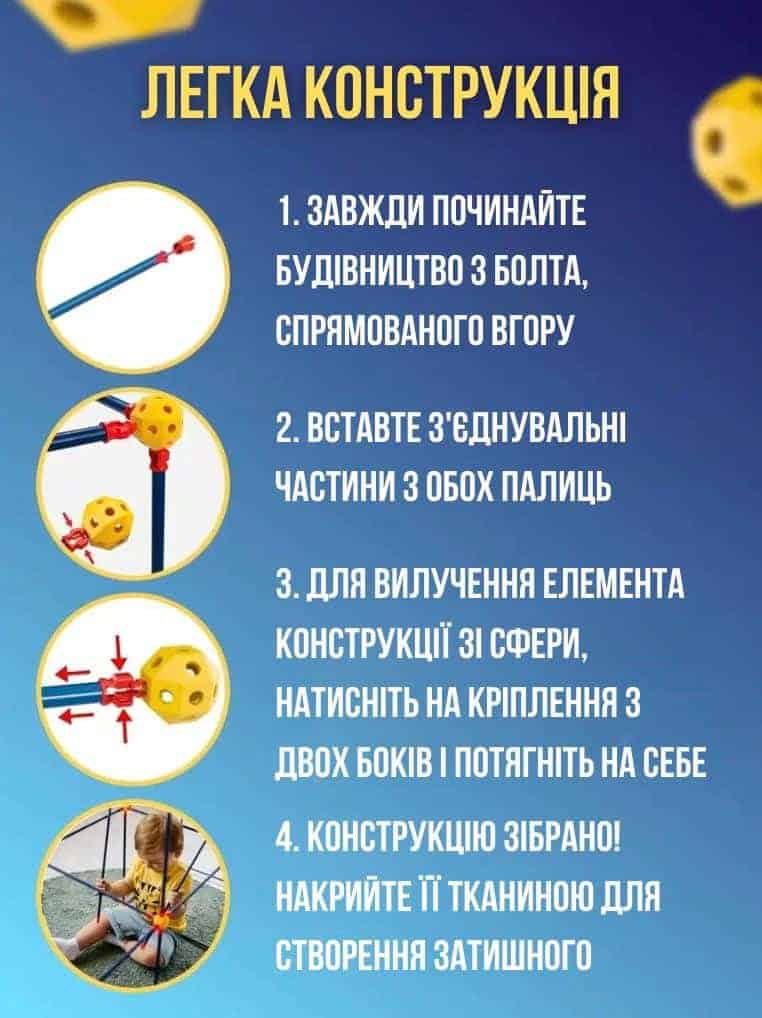 ЛЕГКА КОНСТРУКЦІЯ

1. ЗАВЖДИ ПОЧИНАЙТЕ БУДІВНИЦТВО З БОЛТА, СПРЯМОВАНОГО ВГОРУ

2. ВСТАВТЕ З'ЄДНУВАЛЬНІ ЧАСТИНИ З ОБОХ ПАЛИЦЬ

3. ДЛЯ ВИЛУЧЕННЯ ЕЛЕМЕНТА КОНСТРУКЦІЇ ЗІ СФЕРИ, НАТИСНІТЬ НА КРІПЛЕННЯ З ДВОХ БОКІВ І ПОТЯГНІТЬ НА СЕБЕ

4. КОНСТРУКЦІЮ ЗІБРАНО! НАКРИЙТЕ ЇЇ ТКАНИНОЮ ДЛЯ СТВОРЕННЯ ЗАТИШНОГО